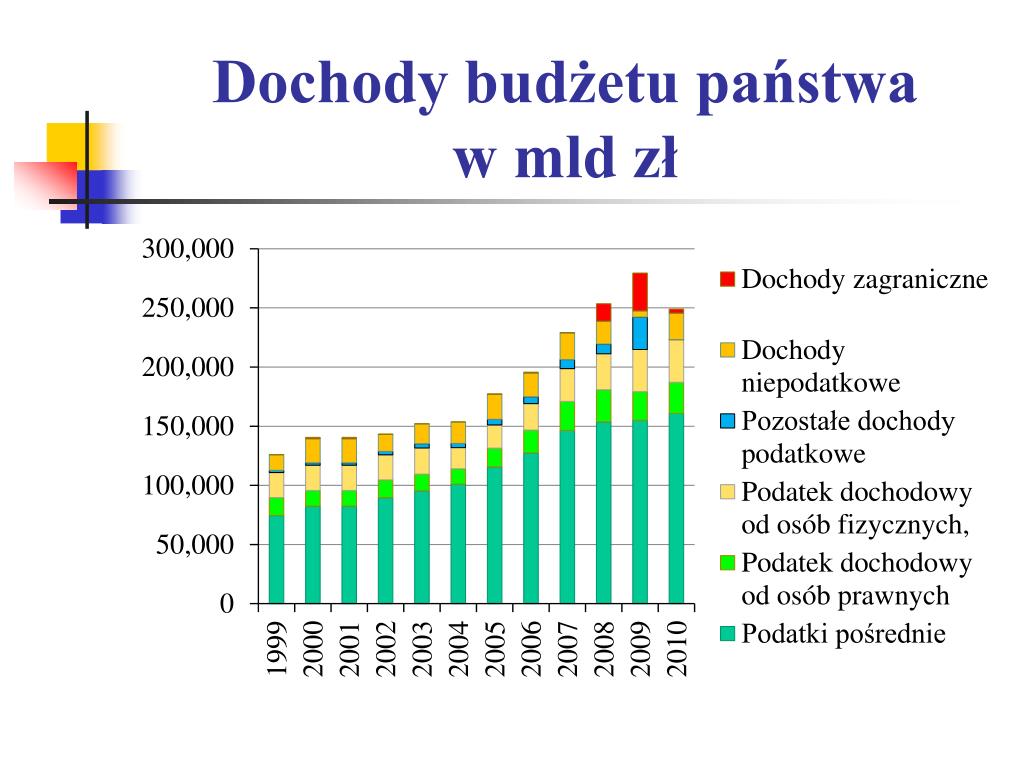 Dochody budżetu państwa w mld zł

300,000
250,000
200,000
150,000
100,000
50,000
0

1999
2000
2001
2002
2003
2004
2005
2006
2007
2008
2009
2010

Dochody zagraniczne
Dochody niepodatkowe
Pozostałe dochody podatkowe
Podatek dochodowy od osób fizycznych,
Podatek dochodowy od osób prawnych
Podatki pośrednie